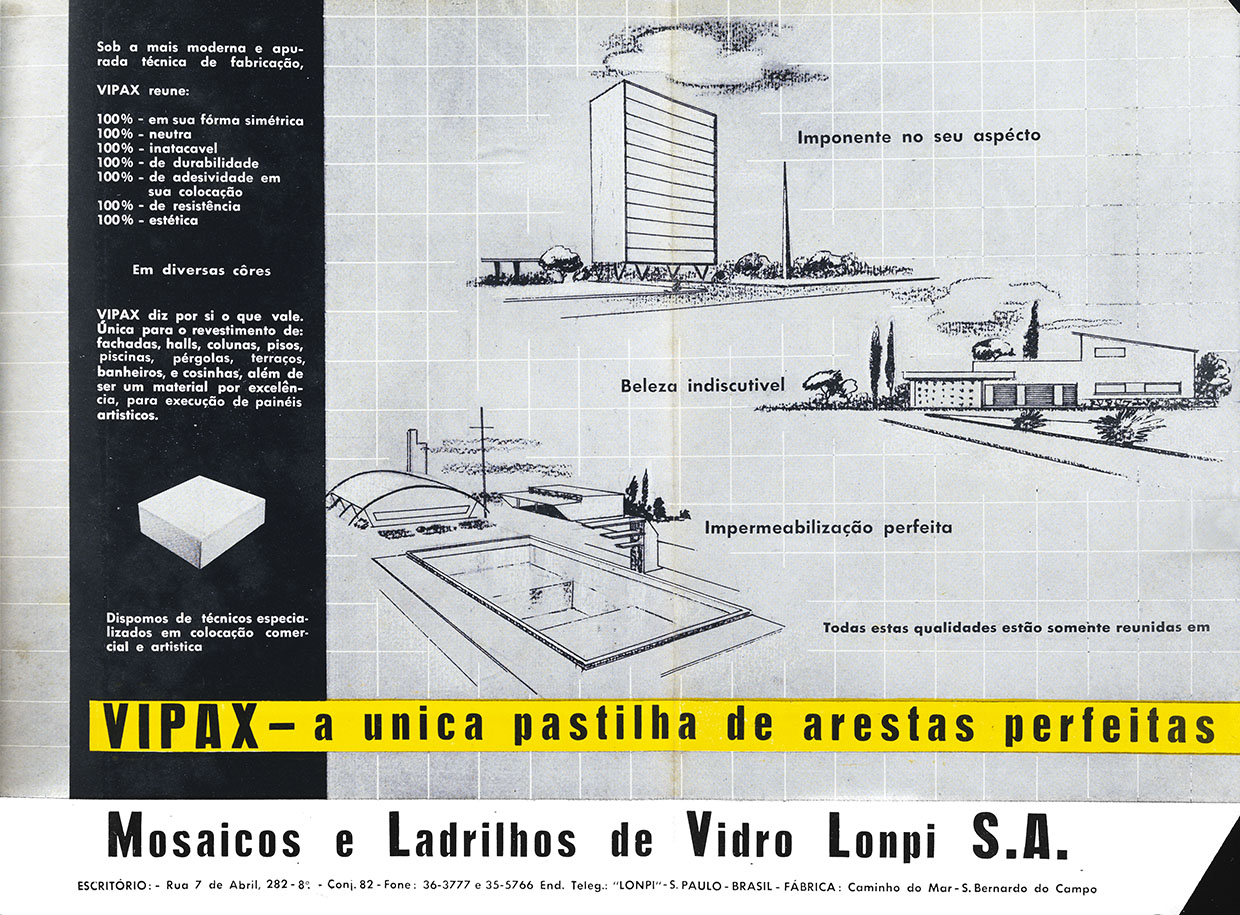 Sob a mais moderna e apurada técnica de fabricação,

VIPAX reune:

100% - em sua fórma simétrica
100% - neutra
100% - inatacavel
100% - de durabilidade
100% - de adesividade em sua colocação
100% - de resistência
100% - estética

Em diversas côres

VIPAX diz por si o que vale. Única para o revestimento de: fachadas, halls, colunas, pisos, piscinas, pérgolas, terraços, banheiros, e cosinhas, além de ser um material por excelência, para execução de painéis artisticos.

Dispomos de técnicos especializados em colocação comercial e artistica

Imponente no seu aspécto

Beleza indiscutivel

Impermeabilização perfeita

Todas estas qualidades estão somente reunidas em

VIPAX – a unica pastilha de arestas perfeitas

Mosaicos e Ladrilhos de Vidro Lonpi S.A.

ESCRITÓRIO: - Rua 7 de Abril, 282 - 8º - Conj. 82 - Fone: 36-3777 e 35-5766 End. Teleg.: "LONPI" - S. PAULO - BRASIL - FÁBRICA: Caminho do Mar - S. Bernardo do Campo